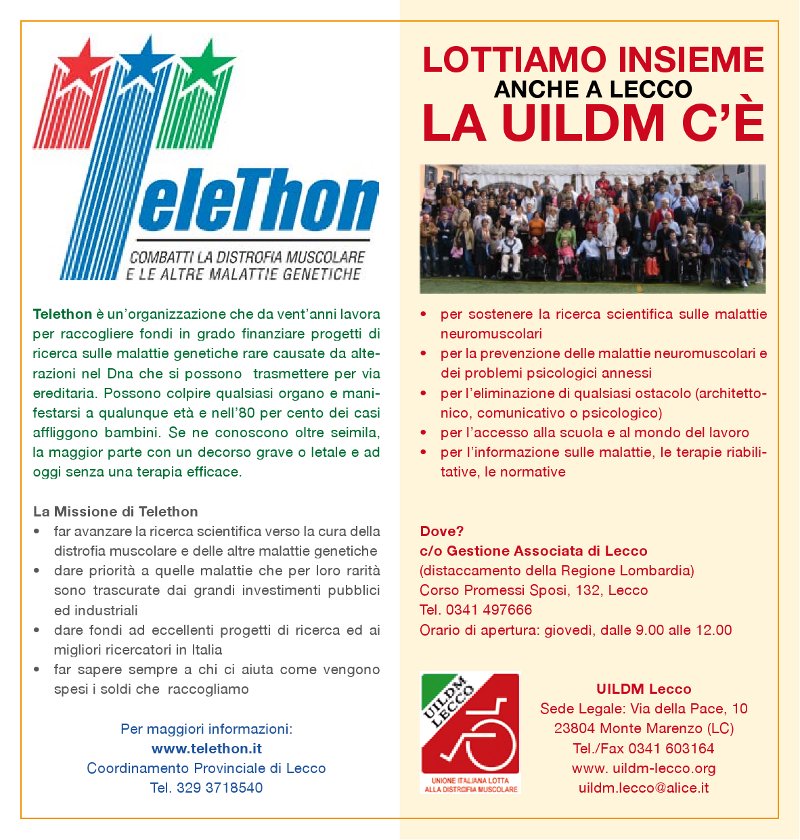 TeleThon
COMBATTI LA DISTROFIA MUSCOLARE
E LE ALTRE MALATTIE GENETICHE

Telethon è un'organizzazione che da vent'anni lavora per raccogliere fondi in grado finanziare progetti di ricerca sulle malattie genetiche rare causate da alterazioni nel Dna che si possono trasmettere per via ereditaria. Possono colpire qualsiasi organo e manifestarsi a qualunque età e nell'80 per cento dei casi affliggono bambini. Se ne conoscono oltre seimila, la maggior parte con un decorso grave o letale e ad oggi senza una terapia efficace.

La Missione di Telethon
• far avanzare la ricerca scientifica verso la cura della distrofia muscolare e delle altre malattie genetiche
• dare priorità a quelle malattie che per loro rarità sono trascurate dai grandi investimenti pubblici ed industriali
• dare fondi ad eccellenti progetti di ricerca ed ai migliori ricercatori in Italia
• far sapere sempre a chi ci aiuta come vengono spesi i soldi che raccogliamo

Per maggiori informazioni:
www.telethon.it
Coordinamento Provinciale di Lecco
Tel. 329 3718540

LOTTIAMO INSIEME
ANCHE A LECCO
LA UILDM C'È

• per sostenere la ricerca scientifica sulle malattie neuromuscolari
• per la prevenzione delle malattie neuromuscolari e dei problemi psicologici annessi
• per l'eliminazione di qualsiasi ostacolo (architettonico, comunicativo o psicologico)
• per l'accesso alla scuola e al mondo del lavoro
• per l'informazione sulle malattie, le terapie riabilitative, le normative

Dove?
c/o Gestione Associata di Lecco
(distaccamento della Regione Lombardia)
Corso Promessi Sposi, 132, Lecco
Tel. 0341 497666
Orario di apertura: giovedì, dalle 9.00 alle 12.00

UILDM LECCO
UNIONE ITALIANA LOTTA ALLA DISTROFIA MUSCOLARE

UILDM Lecco
Sede Legale: Via della Pace, 10
23804 Monte Marenzo (LC)
Tel./Fax 0341 603164
www. uildm-lecco.org
uildm.lecco@alice.it